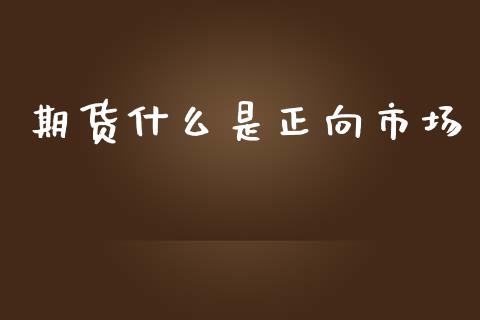 期货什么是正向市场